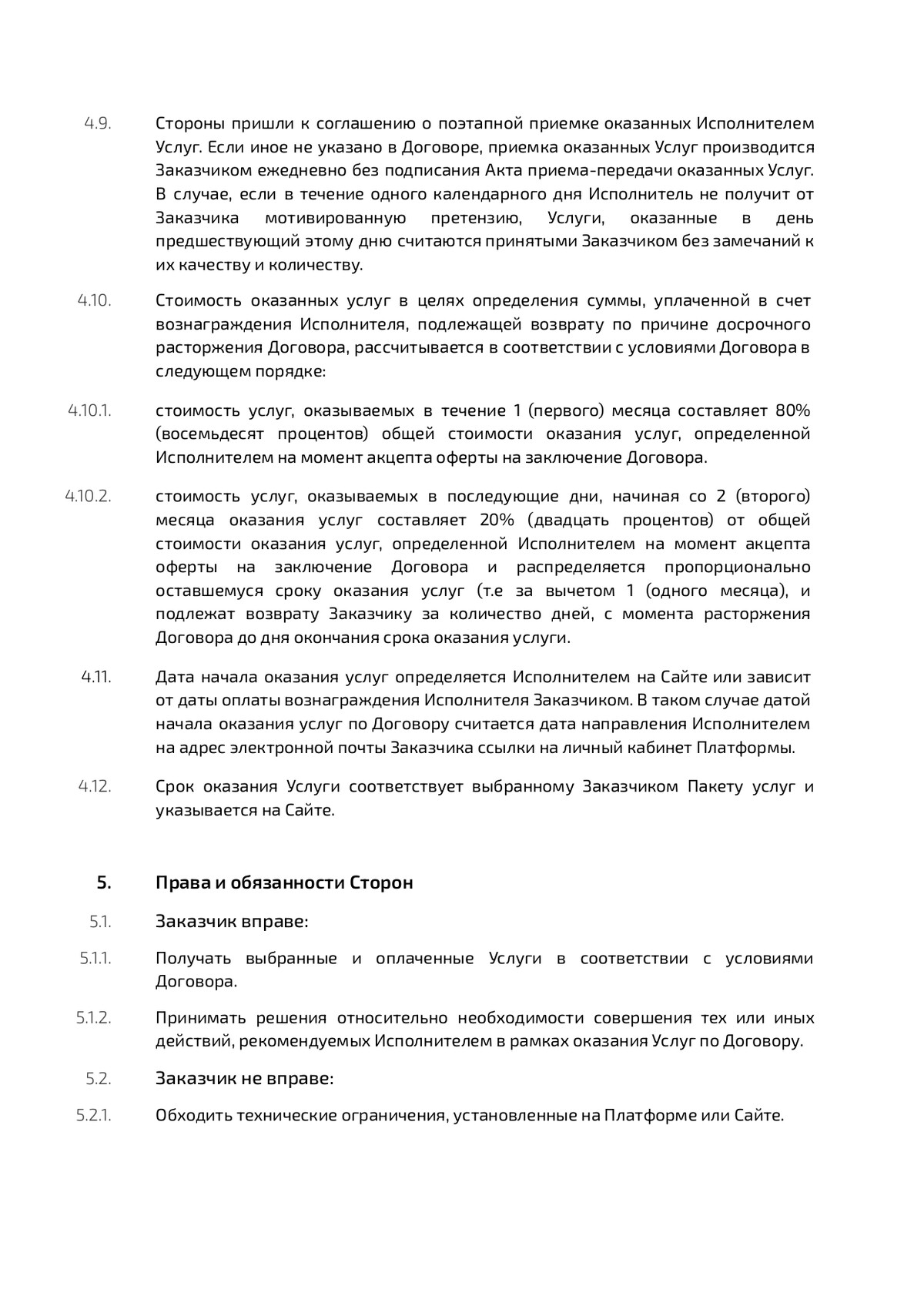 4.9. Стороны пришли к соглашению о поэтапной приемке оказанных Исполнителем Услуг. Если иное не указано в Договоре, приемка оказанных Услуг производится Заказчиком ежедневно без подписания Акта приема-передачи оказанных Услуг. В случае, если в течение одного календарного дня Исполнитель не получит от Заказчика мотивированную претензию, Услуги, оказанные в день предшествующий этому дню считаются принятыми Заказчиком без замечаний к их качеству и количеству.

4.10. Стоимость оказанных услуг в целях определения суммы, уплаченной в счет вознаграждения Исполнителя, подлежащей возврату по причине досрочного расторжения Договора, рассчитывается в соответствии с условиями Договора в следующем порядке:

4.10.1. стоимость услуг, оказываемых в течение 1 (первого) месяца составляет 80% (восемьдесят процентов) общей стоимости оказания услуг, определенной Исполнителем на момент акцепта оферты на заключение Договора.

4.10.2. стоимость услуг, оказываемых в последующие дни, начиная со 2 (второго) месяца оказания услуг составляет 20% (двадцать процентов) от общей стоимости оказания услуг, определенной Исполнителем на момент акцепта оферты на заключение Договора и распределяется пропорционально оставшемуся сроку оказания услуг (т.е за вычетом 1 (одного месяца), и подлежат возврату Заказчику за количество дней, с момента расторжения Договора до дня окончания срока оказания услуги.

4.11. Дата начала оказания услуг определяется Исполнителем на Сайте или зависит от даты оплаты вознаграждения Исполнителя Заказчиком. В таком случае датой начала оказания услуг по Договору считается дата направления Исполнителем на адрес электронной почты Заказчика ссылки на личный кабинет Платформы.

4.12. Срок оказания Услуги соответствует выбранному Заказчиком Пакету услуг и указывается на Сайте.

5. Права и обязанности Сторон

5.1. Заказчик вправе:

5.1.1. Получать выбранные и оплаченные Услуги в соответствии с условиями Договора.

5.1.2. Принимать решения относительно необходимости совершения тех или иных действий, рекомендуемых Исполнителем в рамках оказания Услуг по Договору.

5.2. Заказчик не вправе:

5.2.1. Обходить технические ограничения, установленные на Платформе или Сайте.